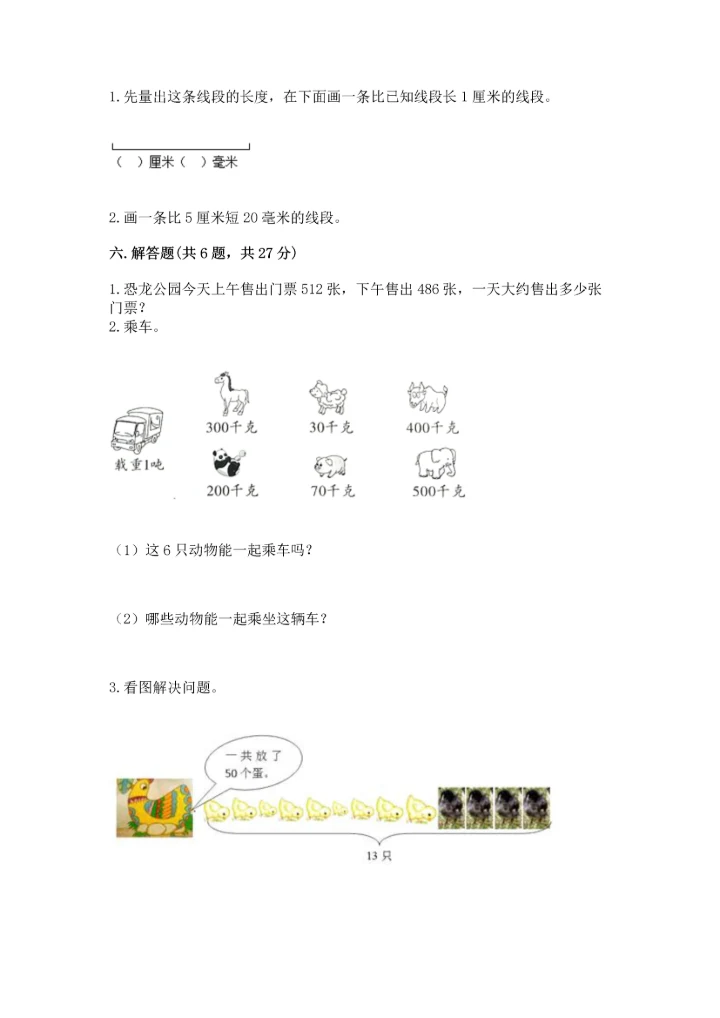 1. 先量出这条线段的长度，在下面画一条比已知线段长 1 厘米的线段。

（ ）厘米（ ）毫米

2. 画一条比 5 厘米短 20 毫米的线段。

六. 解答题(共 6 题，共 27 分)

1. 恐龙公园今天上午售出门票 512 张，下午售出 486 张，一天大约售出多少张门票？

2. 乘车。

载重1吨

300千克

30千克

400千克

200千克

70千克

500千克

（1）这 6 只动物能一起乘车吗？

（2）哪些动物能一起乘坐这辆车？

3. 看图解决问题。

一共放了 50 个蛋。

13 只